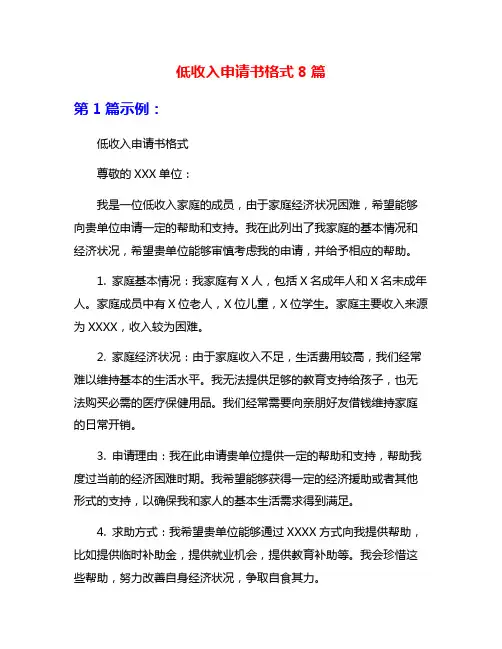 低收入申请书格式 8 篇

第 1 篇示例：

低收入申请书格式

尊敬的 XXX 单位：

我是一位低收入家庭的成员，由于家庭经济状况困难，希望能够向贵单位申请一定的帮助和支持。我在此列出了我家庭的基本情况和经济状况，希望贵单位能够审慎考虑我的申请，并给予相应的帮助。

1. 家庭基本情况：我家庭有 X 人，包括 X 名成年人和 X 名未成年人。家庭成员中有 X 位老人，X 位儿童，X 位学生。家庭主要收入来源为 XXXX，收入较为困难。

2. 家庭经济状况：由于家庭收入不足，生活费用较高，我们经常难以维持基本的生活水平。我无法提供足够的教育支持给孩子，也无法购买必需的医疗保健用品。我们经常需要向亲朋好友借钱维持家庭的日常开销。

3. 申请理由：我在此申请贵单位提供一定的帮助和支持，帮助我度过当前的经济困难时期。我希望能够获得一定的经济援助或者其他形式的支持，以确保我和家人的基本生活需求得到满足。

4. 求助方式：我希望贵单位能够通过 XXXX 方式向我提供帮助，比如提供临时补助金，提供就业机会，提供教育补助等。我会珍惜这些帮助，努力改善自身经济状况，争取自食其力。